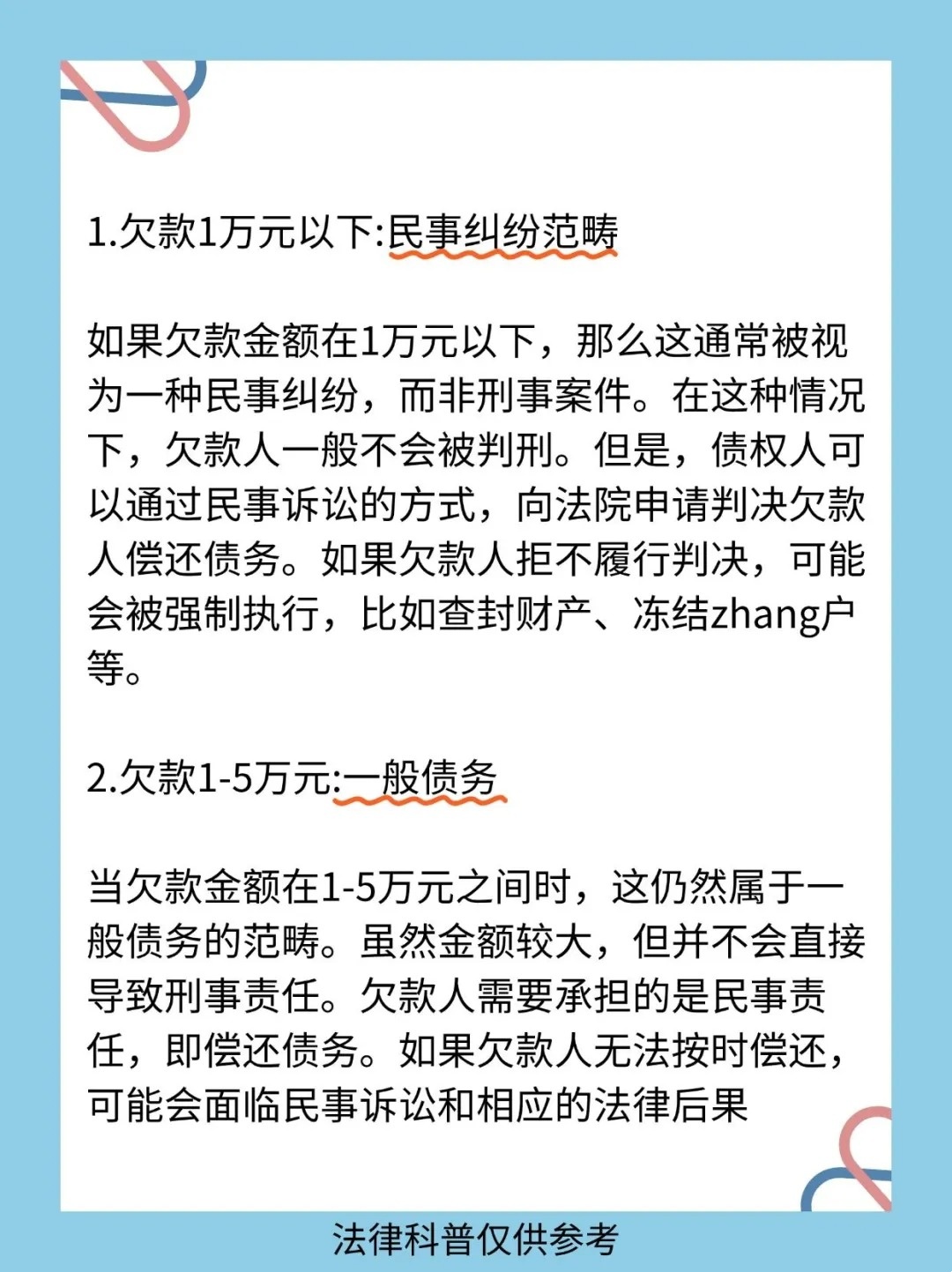 1.欠款1万元以下:民事纠纷范畴

如果欠款金额在1万元以下，那么这通常被视为一种民事纠纷，而非刑事案件。在这种情况下，欠款人一般不会被判刑。但是，债权人可以通过民事诉讼的方式，向法院申请判决欠款人偿还债务。如果欠款人拒不履行判决，可能会被强制执行，比如查封财产、冻结zhang户等。

2.欠款1-5万元:一般债务

当欠款金额在1-5万元之间时，这仍然属于一般债务的范畴。虽然金额较大，但并不会直接导致刑事责任。欠款人需要承担的是民事责任，即偿还债务。如果欠款人无法按时偿还，可能会面临民事诉讼和相应的法律后果

法律科普仅供参考